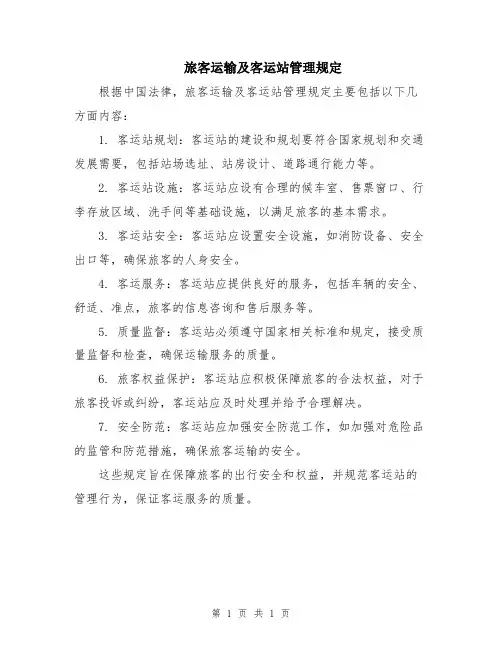 旅客运输及客运站管理规定

根据中国法律，旅客运输及客运站管理规定主要包括以下几方面内容：

1. 客运站规划：客运站的建设和规划要符合国家规划和交通发展需要，包括站场选址、站房设计、道路通行能力等。

2. 客运站设施：客运站应设有合理的候车室、售票窗口、行李存放区域、洗手间等基础设施，以满足旅客的基本需求。

3. 客运站安全：客运站应设置安全设施，如消防设备、安全出口等，确保旅客的人身安全。

4. 客运服务：客运站应提供良好的服务，包括车辆的安全、舒适、准点，旅客的信息咨询和售后服务等。

5. 质量监督：客运站必须遵守国家相关标准和规定，接受质量监督和检查，确保运输服务的质量。

6. 旅客权益保护：客运站应积极保障旅客的合法权益，对于旅客投诉或纠纷，客运站应及时处理并给予合理解决。

7. 安全防范：客运站应加强安全防范工作，如加强对危险品的监管和防范措施，确保旅客运输的安全。

这些规定旨在保障旅客的出行安全和权益，并规范客运站的管理行为，保证客运服务的质量。

第 1 页 共 1 页